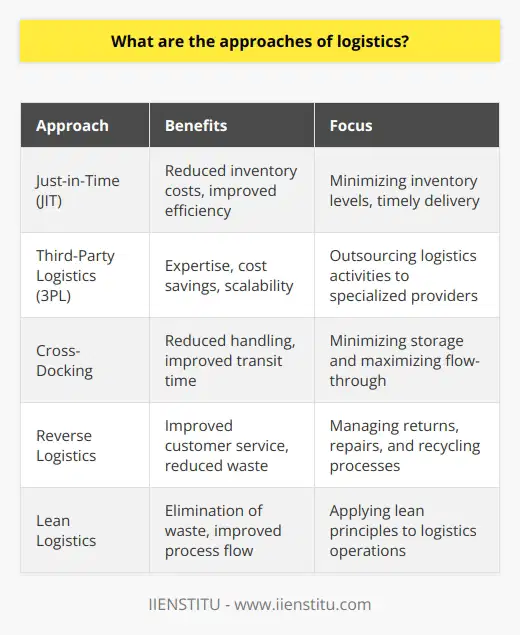 What are the approaches of logistics?

| Approach | Benefits | Focus |
|---|---|---|
| Just-in-Time (JIT) | Reduced inventory costs, improved efficiency | Minimizing inventory levels, timely delivery |
| Third-Party Logistics (3PL) | Expertise, cost savings, scalability | Outsourcing logistics activities to specialized providers |
| Cross-Docking | Reduced handling, improved transit time | Minimizing storage and maximizing flow-through |
| Reverse Logistics | Improved customer service, reduced waste | Managing returns, repairs, and recycling processes |
| Lean Logistics | Elimination of waste, improved process flow | Applying lean principles to logistics operations |

IIENSTITU - www.iienstitu.com